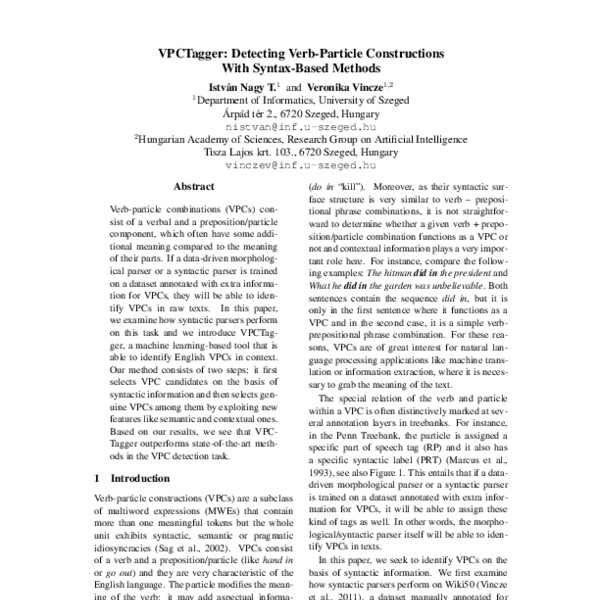 VPCTagger: Detecting Verb-Particle Constructions With Syntax-Based Methods

István Nagy T.$^1$ and Veronika Vincze$^{1,2}$
$^1$Department of Informatics, University of Szeged
Árpád tér 2., 6720 Szeged, Hungary
nistvan@inf.u-szeged.hu
$^2$Hungarian Academy of Sciences, Research Group on Artificial Intelligence
Tisza Lajos krt. 103., 6720 Szeged, Hungary
vinczev@inf.u-szeged.hu

Abstract

Verb-particle combinations (VPCs) consist of a verbal and a preposition/particle component, which often have some additional meaning compared to the meaning of their parts. If a data-driven morphological parser or a syntactic parser is trained on a dataset annotated with extra information for VPCs, they will be able to identify VPCs in raw texts. In this paper, we examine how syntactic parsers perform on this task and we introduce VPCTagger, a machine learning-based tool that is able to identify English VPCs in context. Our method consists of two steps: it first selects VPC candidates on the basis of syntactic information and then selects genuine VPCs among them by exploiting new features like semantic and contextual ones. Based on our results, we see that VPCTagger outperforms state-of-the-art methods in the VPC detection task.

1 Introduction

Verb-particle constructions (VPCs) are a subclass of multiword expressions (MWEs) that contain more than one meaningful tokens but the whole unit exhibits syntactic, semantic or pragmatic idiosyncracies (Sag et al., 2002). VPCs consist of a verb and a preposition/particle (like hand in or go out) and they are very characteristic of the English language. The particle modifies the meaning of the verb: it may add aspectual informa-

(do in "kill"). Moreover, as their syntactic surface structure is very similar to verb – prepositional phrase combinations, it is not straightforward to determine whether a given verb + preposition/particle combination functions as a VPC or not and contextual information plays a very important role here. For instance, compare the following examples: The hitman did in the president and What he did in the garden was unbelievable. Both sentences contain the sequence did in, but it is only in the first sentence where it functions as a VPC and in the second case, it is a simple verb-prepositional phrase combination. For these reasons, VPCs are of great interest for natural language processing applications like machine translation or information extraction, where it is necessary to grab the meaning of the text.

The special relation of the verb and particle within a VPC is often distinctively marked at several annotation layers in treebanks. For instance, in the Penn Treebank, the particle is assigned a specific part of speech tag (RP) and it also has a specific syntactic label (PRT) (Marcus et al., 1993), see also Figure 1. This entails that if a data-driven morphological parser or a syntactic parser is trained on a dataset annotated with extra information for VPCs, it will be able to assign these kind of tags as well. In other words, the morphological/syntactic parser itself will be able to identify VPCs in texts.

In this paper, we seek to identify VPCs on the basis of syntactic information. We first examine how syntactic parsers perform on Wiki50 (Vincze et al., 2011), a dataset manually annotated for